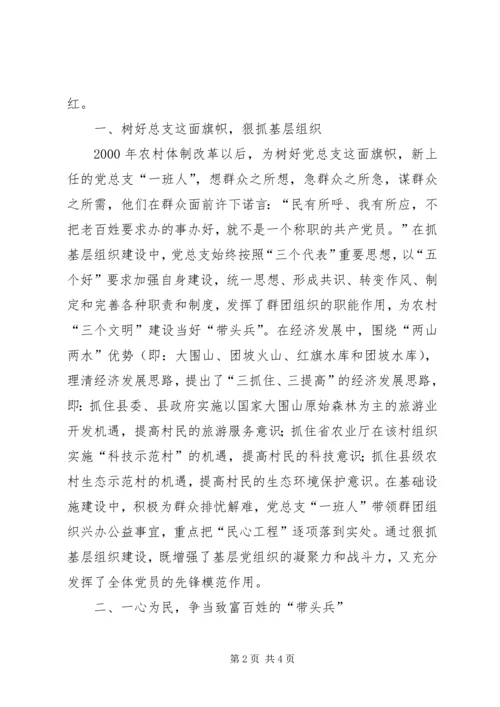 红。

一、树好总支这面旗帜，狠抓基层组织

2000 年农村体制改革以后，为树好党总支这面旗帜，新上任的党总支“一班人”，想群众之所想，急群众之所急，谋群众之所需，他们在群众面前许下诺言：“民有所呼、我有所应，不把老百姓要求办的事办好，就不是一个称职的共产党员。”在抓基层组织建设中，党总支始终按照“三个代表”重要思想，以“五个好”要求加强自身建设，统一思想、形成共识、转变作风、制定和完善各种职责和制度，发挥了群团组织的职能作用，为农村“三个文明”建设当好“带头兵”。在经济发展中，围绕“两山两水”优势（即：大围山、团坡火山、红旗水库和团坡水库），理清经济发展思路，提出了“三抓住、三提高”的经济发展思路，即：抓住县委、县政府实施以国家大围山原始森林为主的旅游业开发机遇，提高村民的旅游服务意识；抓住省农业厅在该村组织实施“科技示范村”的机遇，提高村民的科技意识；抓住县级农村生态示范村的机遇，提高村民的生态环境保护意识。在基础设施建设中，积极为群众排忧解难，党总支“一班人”带领群团组织兴办公益事宜，重点把“民心工程”逐项落到实处。通过狠抓基层组织建设，既增强了基层党组织的凝聚力和战斗力，又充分发挥了全体党员的先锋模范作用。

二、一心为民，争当致富百姓的“带头兵”

第 2 页 共 4 页